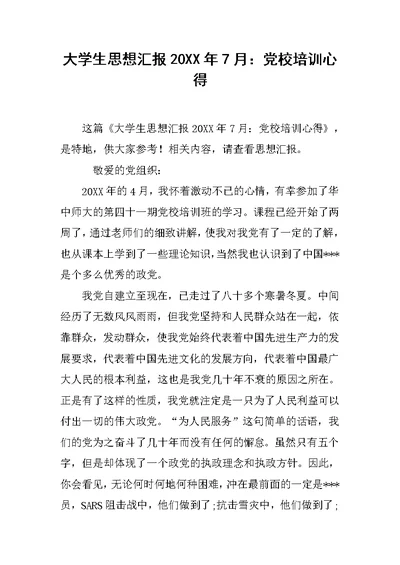 大学生思想汇报 20XX 年 7 月：党校培训心得

这篇《大学生思想汇报 20XX 年 7 月：党校培训心得》，是特地，供大家参考！相关内容，请查看思想汇报。

敬爱的党组织：

20XX 年的 4 月，我怀着激动不已的心情，有幸参加了华中师大的第四十一期党校培训班的学习。课程已经开始了两周了，通过老师们的细致讲解，使我对我党有了一定的了解，也从课本上学到了一些理论知识，当然我也认识到了中国***是个多么优秀的政党。

我党自建立至现在，已走过了八十多个寒暑冬夏。中间经历了无数风风雨雨，但我党坚持和人民群众站在一起，依靠群众，发动群众，使我党始终代表着中国先进生产力的发展要求，代表着中国先进文化的发展方向，代表着中国最广大人民的根本利益，这也是我党几十年不衰的原因之所在。正是有了这样的性质，我党就注定是一只为了人民利益可以付出一切的伟大政党。“为人民服务”这句简单的话语，我们的党为之奋斗了几十年而没有任何的懈怠。虽然只有五个字，但是却体现了一个政党的执政理念和执政方针。因此，你会看见，无论何时何地何种困难，冲在最前面的一定是***员，SARS 阻击战中，他们做到了;抗击雪灾中，他们做到了;